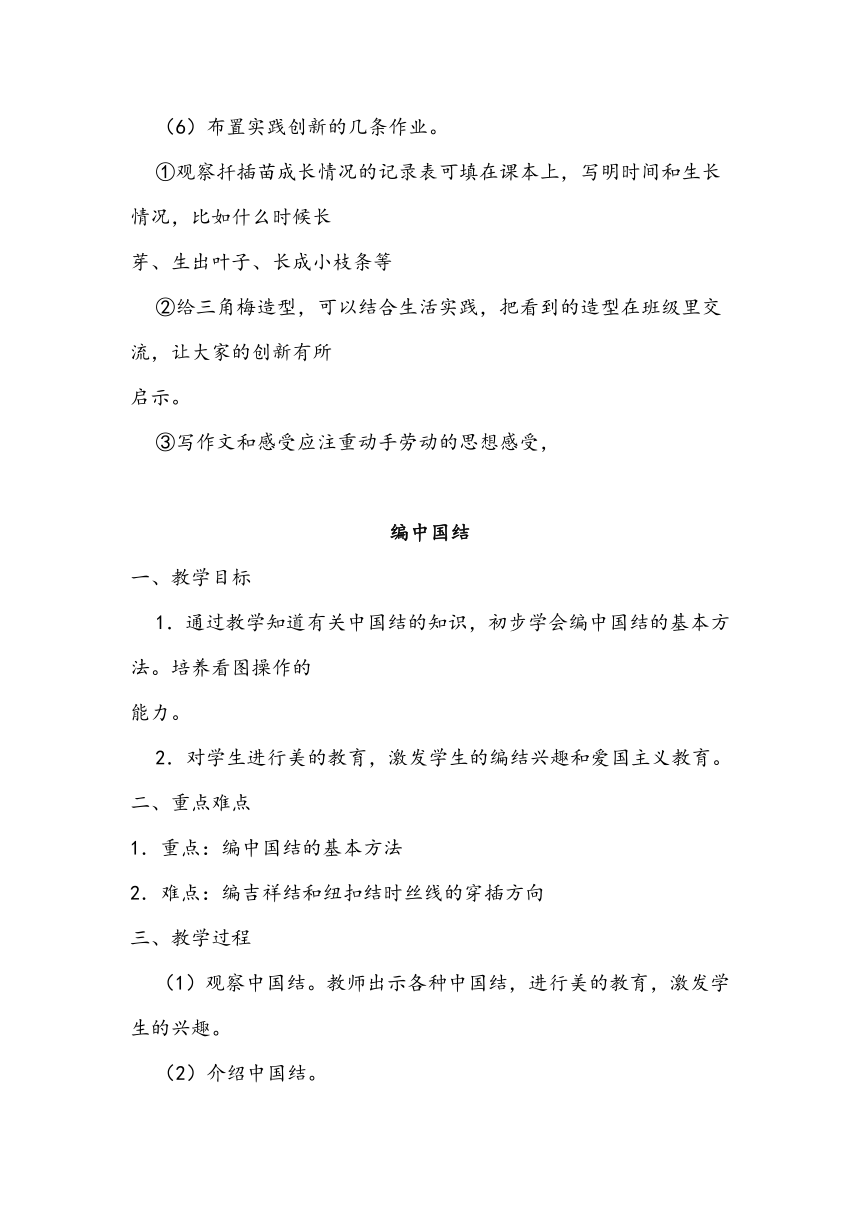 （6）布置实践创新的几条作业。

①观察扦插苗成长情况的记录表可填在课本上，写明时间和生长情况，比如什么时候长

芽、生出叶子、长成小枝条等

②给三角梅造型，可以结合生活实践，把看到的造型在班级里交流，让大家的创新有所

启示。

③写作文和感受应注重动手劳动的思想感受，

编中国结

一、教学目标

1．通过教学知道有关中国结的知识，初步学会编中国结的基本方法。培养看图操作的

能力。

2．对学生进行美的教育，激发学生的编结兴趣和爱国主义教育。

二、重点难点

1．重点：编中国结的基本方法

2．难点：编吉祥结和纽扣结时丝线的穿插方向

三、教学过程

（1）观察中国结。教师出示各种中国结，进行美的教育，激发学生的兴趣。

（2）介绍中国结。